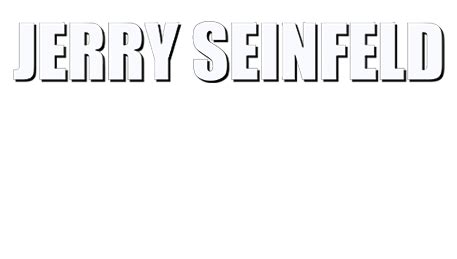 JERRY SEINFELD